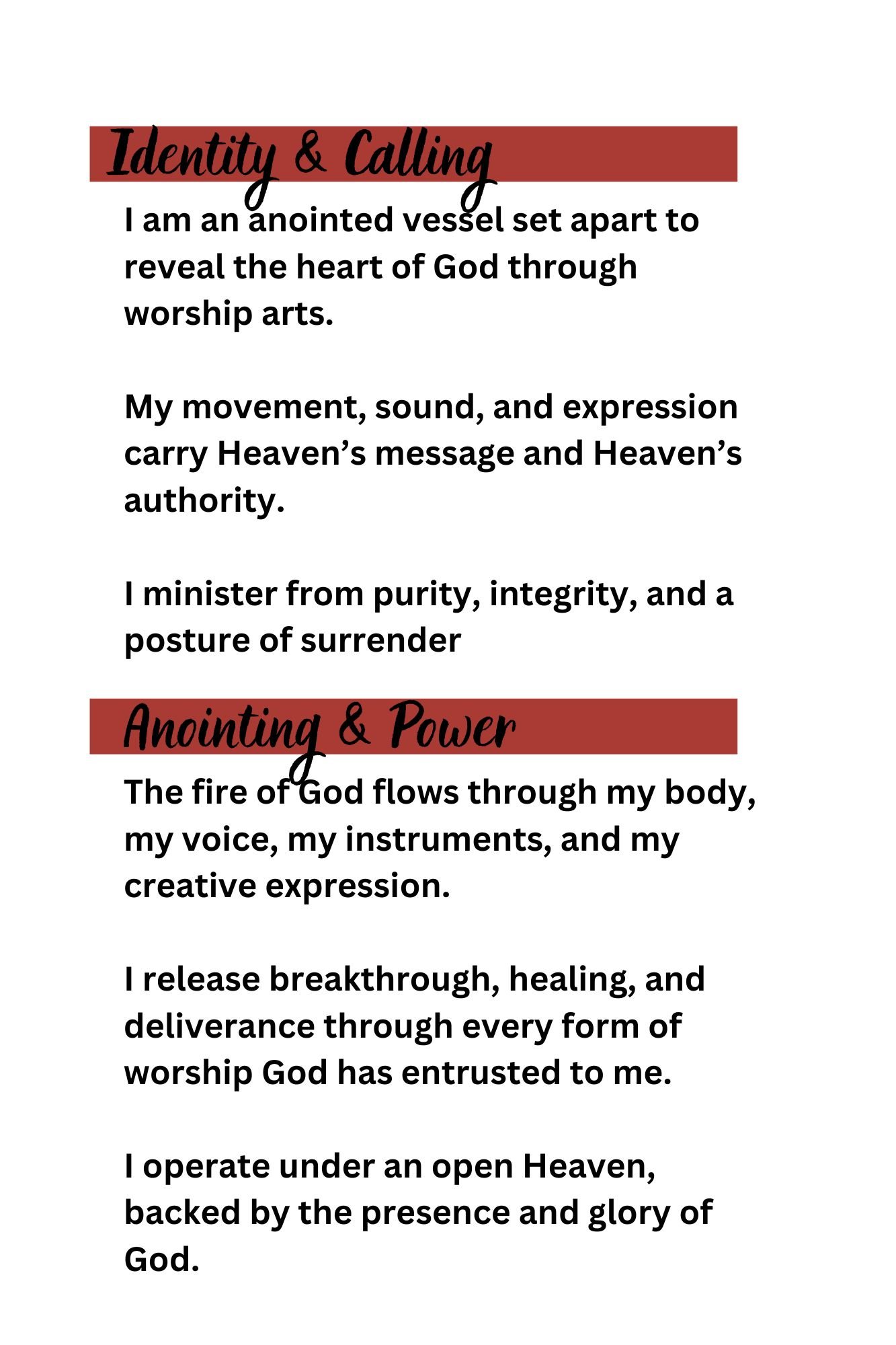 Identity & Calling

I am an anointed vessel set apart to reveal the heart of God through worship arts.

My movement, sound, and expression carry Heaven’s message and Heaven’s authority.

I minister from purity, integrity, and a posture of surrender

Anointing & Power

The fire of God flows through my body, my voice, my instruments, and my creative expression.

I release breakthrough, healing, and deliverance through every form of worship God has entrusted to me.

I operate under an open Heaven, backed by the presence and glory of God.